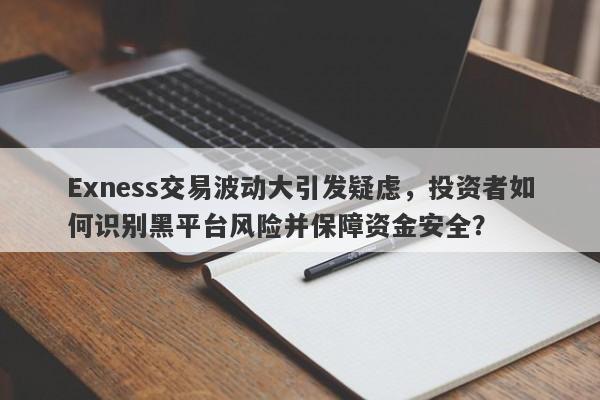 Exness交易波动大引发疑虑，投资者如何识别黑平台风险并保障资金安全?